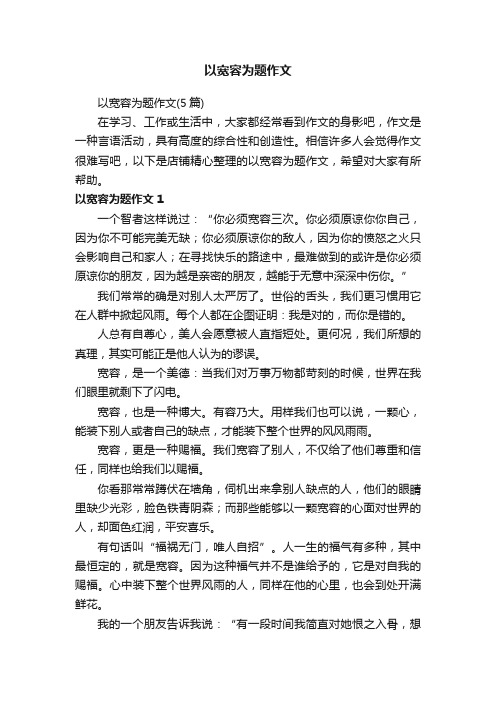 以宽容为题作文

以宽容为题作文(5 篇)

在学习、工作或生活中，大家都经常看到作文的身影吧，作文是一种言语活动，具有高度的综合性和创造性。相信许多人会觉得作文很难写吧，以下是店铺精心整理的以宽容为题作文，希望对大家有所帮助。

以宽容为题作文 1

一个智者这样说过：“你必须宽容三次。你必须原谅你你自己，因为你不可能完美无缺；你必须原谅你的敌人，因为你的愤怒之火只会影响自己和家人；在寻找快乐的路途中，最难做到的或许是你必须原谅你的朋友，因为越是亲密的朋友，越能于无意中深深中伤你。”

我们常常的确是对别人太严厉了。世俗的舌头，我们更习惯用它在人群中掀起风雨。每个人都在企图证明：我是对的，而你是错的。

人总有自尊心，美人会愿意被人直指短处。更何况，我们所想的真理，其实可能正是他人认为的谬误。

宽容，是一个美德：当我们对万事万物都苛刻的时候，世界在我们眼里就剩下了闪电。

宽容，也是一种博大。有容乃大。用样我们也可以说，一颗心，能装下别人或者自己的缺点，才能装下整个世界的风风雨雨。

宽容，更是一种赐福。我们宽容了别人，不仅给了他们尊重和信任，同样也给我们以赐福。

你看那常常蹲伏在墙角，伺机出来拿别人缺点的人，他们的眼睛里缺少光彩，脸色铁青阴森；而那些能够以一颗宽容的心面对世界的人，却面色红润，平安喜乐。

有句话叫“福祸无门，唯人自招”。人一生的福气有多种，其中最恒定的，就是宽容。因为这种福气并不是谁给予的，它是对自我的赐福。心中装下整个世界风雨的人，同样在他的心里，也会到处开满鲜花。

我的一个朋友告诉我说：“有一段时间我简直对她恨之入骨，想